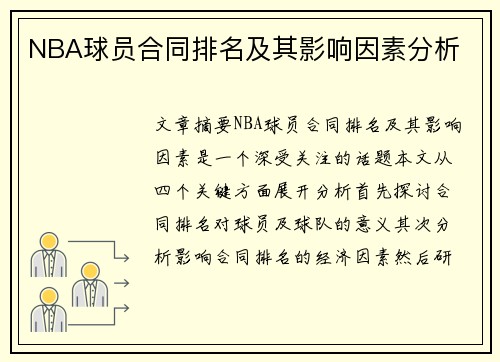 NBA球员合同排名及其影响因素分析

文章摘要NBA球员合同排名及其影响因素是一个深受关注的话题本文从四个关键方面展开分析首先探讨合同排名对球员及球队的意义其次分析影响合同排名的经济因素然后研